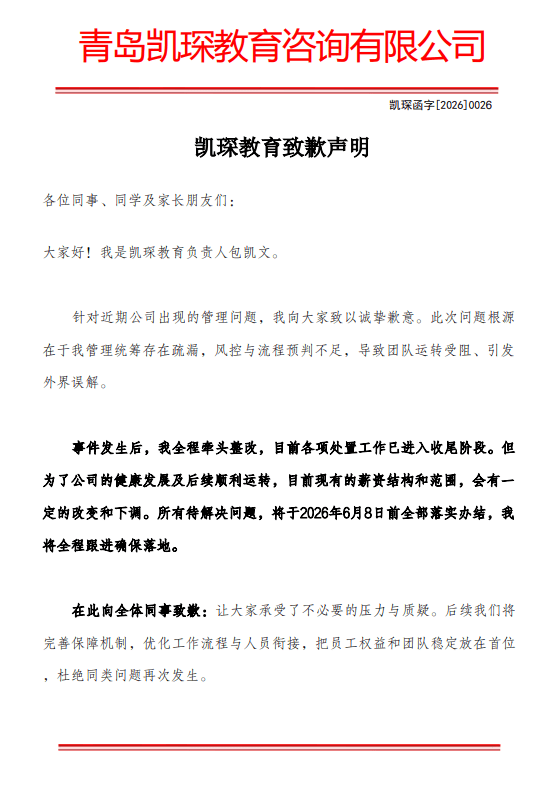 青岛凯琛教育咨询有限公司

凯琛函字[2026]0026

凯琛教育致歉声明

各位同事、同学及家长朋友们：

大家好！我是凯琛教育负责人包凯文。

针对近期公司出现的管理问题，我向大家致以诚挚歉意。此次问题根源在于我管理统筹存在疏漏，风控与流程预判不足，导致团队运转受阻、引发外界误解。

事件发生后，我全程牵头整改，目前各项处置工作已进入收尾阶段。但为了公司的健康发展及后续顺利运转，目前现有的薪资结构和范围，会有一定的改变和下调。所有待解决问题，将于2026年6月8日前全部落实办结，我将全程跟进确保落地。

在此向全体同事致歉：让大家承受了不必要的压力与质疑。后续我们将完善保障机制，优化工作流程与人员衔接，把员工权益和团队稳定放在首位，杜绝同类问题再次发生。